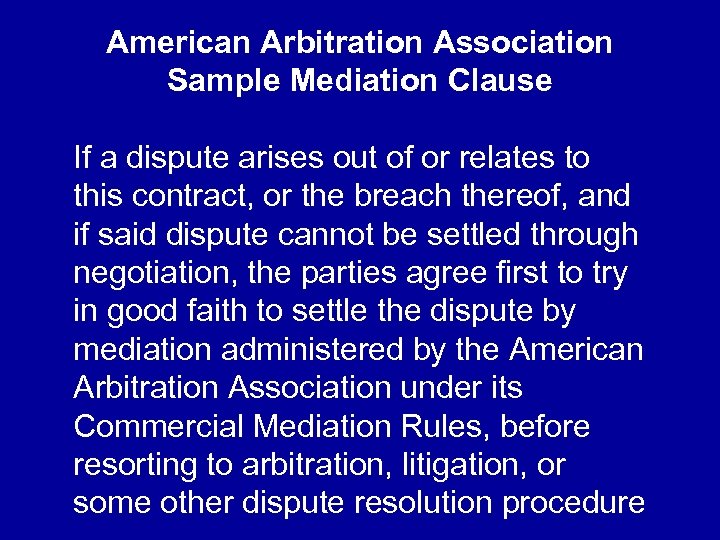 American Arbitration Association
Sample Mediation Clause

If a dispute arises out of or relates to this contract, or the breach thereof, and if said dispute cannot be settled through negotiation, the parties agree first to try in good faith to settle the dispute by mediation administered by the American Arbitration Association under its Commercial Mediation Rules, before resorting to arbitration, litigation, or some other dispute resolution procedure